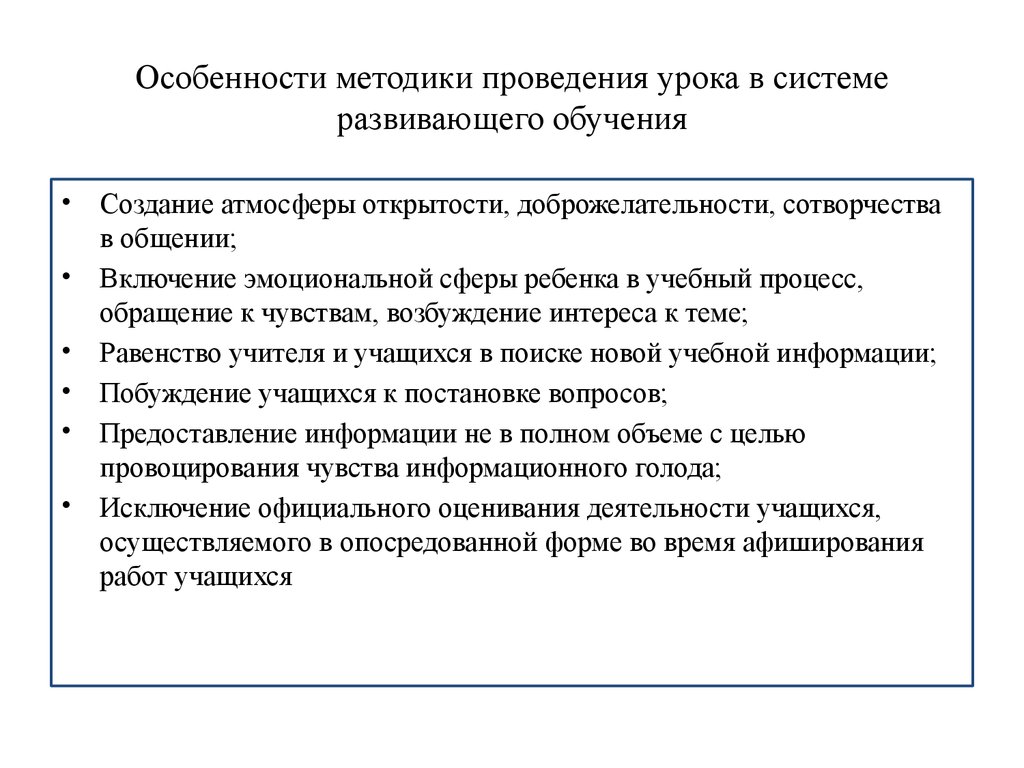 Особенности методики проведения урока в системе развивающего обучения

• Создание атмосферы открытости, доброжелательности, сотворчества в общении;
• Включение эмоциональной сферы ребенка в учебный процесс, обращение к чувствам, возбуждение интереса к теме;
• Равенство учителя и учащихся в поиске новой учебной информации;
• Побуждение учащихся к постановке вопросов;
• Предоставление информации не в полном объеме с целью провоцирования чувства информационного голода;
• Исключение официального оценивания деятельности учащихся, осуществляемого в опосредованной форме во время афиширования работ учащихся